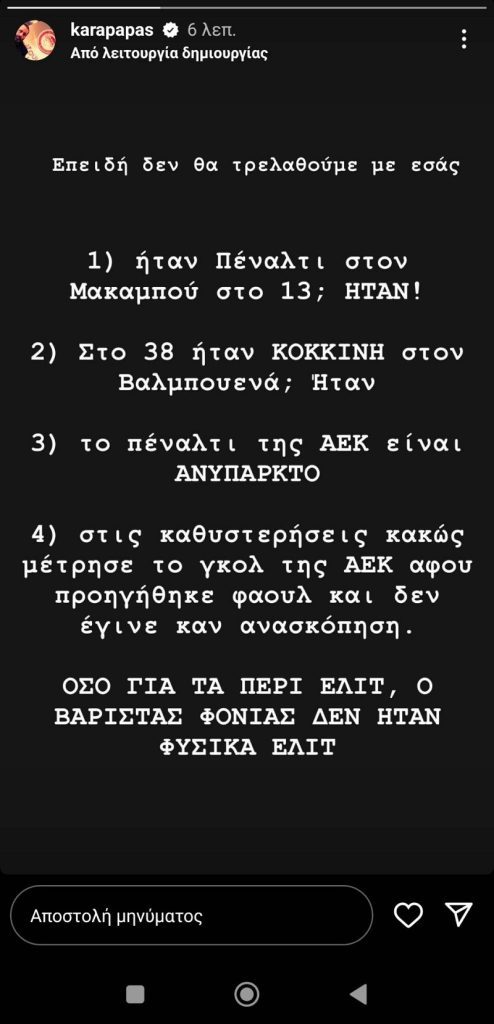 karapapas 6 λεπ.
Από λειτουργία δημιουργίας

Επειδή δεν θα τρελαθούμε με εσάς

1) ήταν Πέναλτι στον Μακαμπού στο 13; ΗΤΑΝ!

2) Στο 38 ήταν ΚΟΚΚΙΝΗ στον Βαλμπουενά; Ήταν

3) το πέναλτι της ΑΕΚ είναι ΑΝΥΠΑΡΚΤΟ

4) στις καθυστερήσεις κακώς μέτρησε το γκολ της ΑΕΚ αφου προηγήθηκε φαουλ και δεν έγινε καν ανασκόπηση.

ΟΣΟ ΓΙΑ ΤΑ ΠΕΡΙ ΕΛΙΤ, Ο ΒΑΡΙΣΤΑΣ ΦΟΝΙΑΣ ΔΕΝ ΗΤΑΝ ΦΥΣΙΚΑ ΕΛΙΤ

Αποστολή μηνύματος